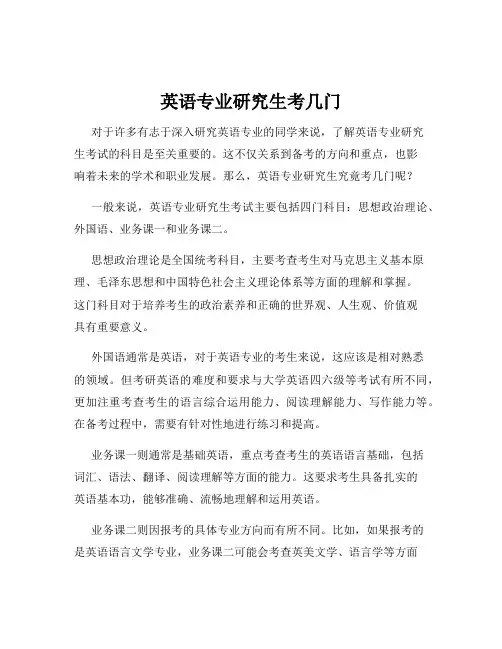 英语专业研究生考几门

对于许多有志于深入研究英语专业的同学来说，了解英语专业研究生考试的科目是至关重要的。这不仅关系到备考的方向和重点，也影响着未来的学术和职业发展。那么，英语专业研究生究竟考几门呢？

一般来说，英语专业研究生考试主要包括四门科目：思想政治理论、外国语、业务课一和业务课二。

思想政治理论是全国统考科目，主要考查考生对马克思主义基本原理、毛泽东思想和中国特色社会主义理论体系等方面的理解和掌握。这门科目对于培养考生的政治素养和正确的世界观、人生观、价值观具有重要意义。

外国语通常是英语，对于英语专业的考生来说，这应该是相对熟悉的领域。但考研英语的难度和要求与大学英语四六级等考试有所不同，更加注重考查考生的语言综合运用能力、阅读理解能力、写作能力等。在备考过程中，需要有针对性地进行练习和提高。

业务课一则通常是基础英语，重点考查考生的英语语言基础，包括词汇、语法、翻译、阅读理解等方面的能力。这要求考生具备扎实的英语基本功，能够准确、流畅地理解和运用英语。

业务课二则因报考的具体专业方向而有所不同。比如，如果报考的是英语语言文学专业，业务课二可能会考查英美文学、语言学等方面